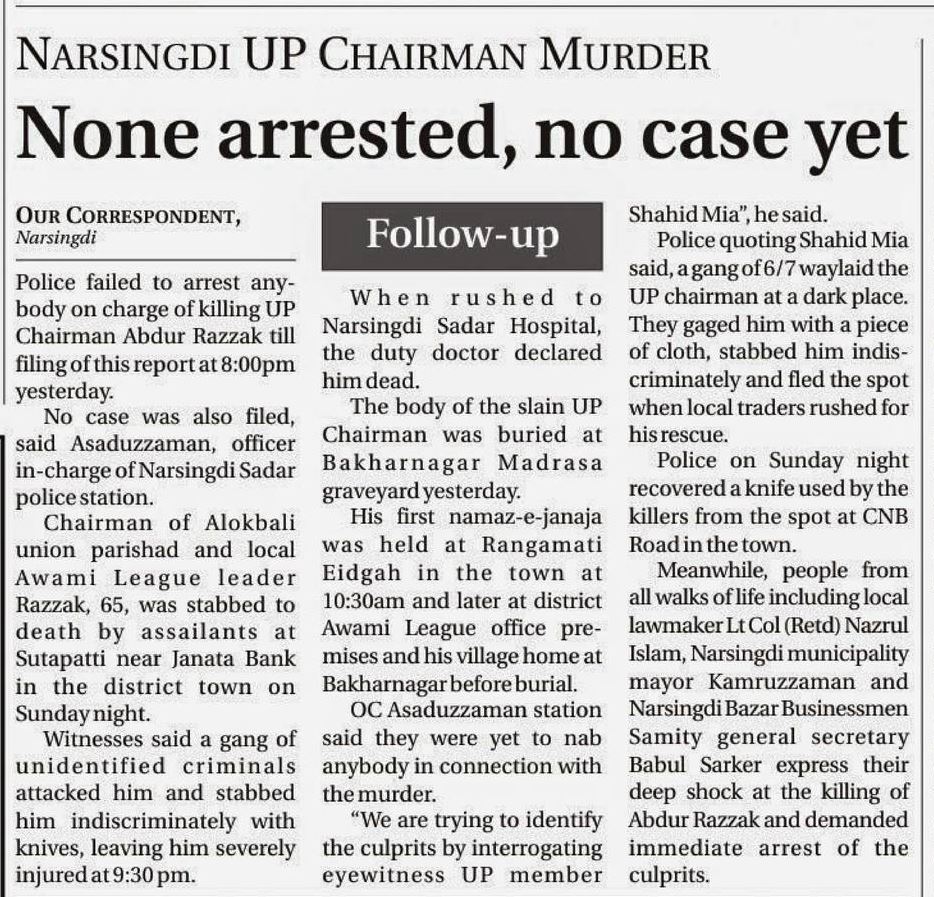 NARSINGDI UP CHAIRMAN MURDER

None arrested, no case yet

OUR CORRESPONDENT, Narsingdi

Police failed to arrest anybody on charge of killing UP Chairman Abdur Razzak till filing of this report at 8:00pm yesterday.

No case was also filed, said Asaduzzaman, officer in-charge of Narsingdi Sadar police station.

Chairman of Alokbali union parishad and local Awami League leader Razzak, 65, was stabbed to death by assailants at Sutapatti near Janata Bank in the district town on Sunday night.

Witnesses said a gang of unidentified criminals attacked him and stabbed him indiscriminately with knives, leaving him severely injured at 9:30 pm.

Follow-up

When rushed to Narsingdi Sadar Hospital, the duty doctor declared him dead.

The body of the slain UP Chairman was buried at Bakharnagar Madrasa graveyard yesterday.

His first namaz-e-janaja was held at Rangamati Eidgah in the town at 10:30am and later at district Awami League office premises and his village home at Bakharnagar before burial.

OC Asaduzzaman station said they were yet to nab anybody in connection with the murder.

"We are trying to identify the culprits by interrogating eyewitness UP member Shahid Mia", he said.

Police quoting Shahid Mia said, a gang of 6/7 waylaid the UP chairman at a dark place. They gaged him with a piece of cloth, stabbed him indiscriminately and fled the spot when local traders rushed for his rescue.

Police on Sunday night recovered a knife used by the killers from the spot at CNB Road in the town.

Meanwhile, people from all walks of life including local lawmaker Lt Col (Retd) Nazrul Islam, Narsingdi municipality mayor Kamruzzaman and Narsingdi Bazar Businessmen Samity general secretary Babul Sarker express their deep shock at the killing of Abdur Razzak and demanded immediate arrest of the culprits.